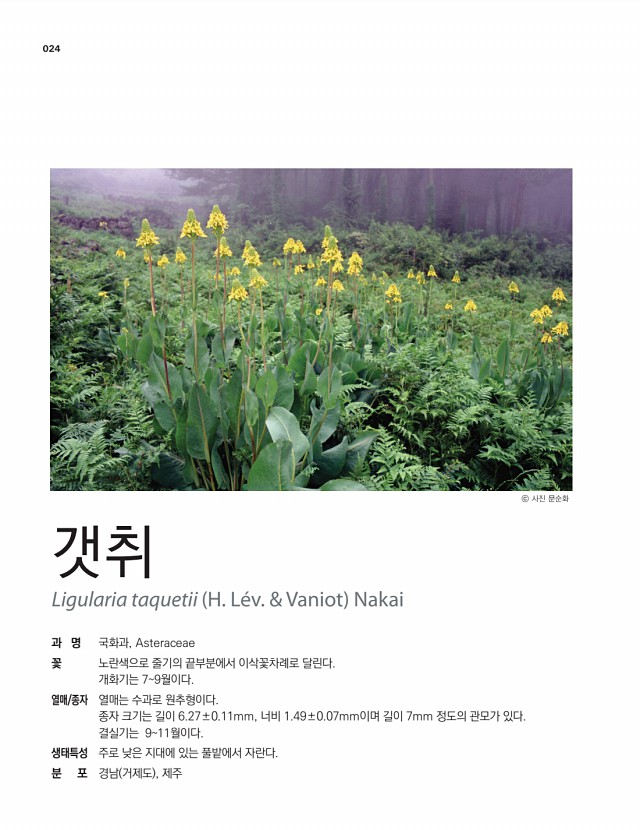 024

© 사진 문순화

갯취

Ligularia taquetii (H. Lév. & Vaniot) Nakai

과 명 국화과, Asteraceae

꽃 노란색으로 줄기의 끝부분에서 이삭꽃차례로 달린다.
개화기는 7~9월이다.

열매/종자 열매는 수과로 원추형이다.
종자 크기는 길이 6.27±0.11mm, 너비 1.49±0.07mm이며 길이 7mm 정도의 관모가 있다.
결실기는 9~11월이다.

생태특성 주로 낮은 지대에 있는 풀밭에서 자란다.

분 포 경남(거제도), 제주